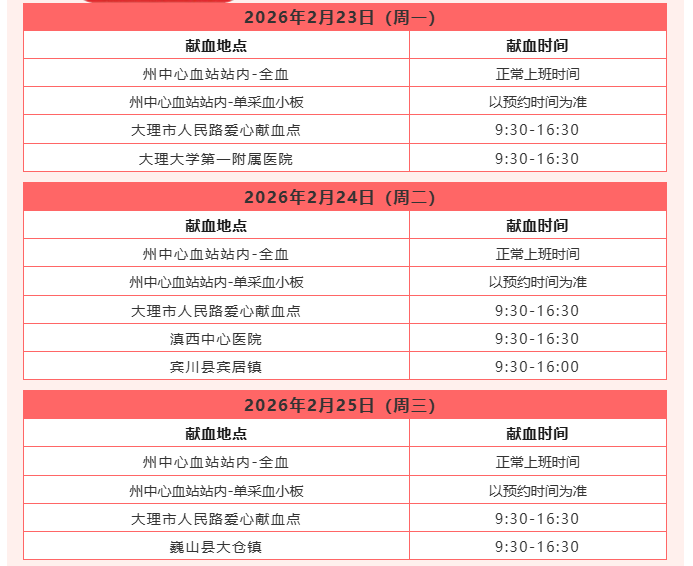 2026年2月23日（周一）

| 献血地点 | 献血时间 |
|---|---|
| 州中心血站站内-全血 | 正常上班时间 |
| 州中心血站站内-单采血小板 | 以预约时间为准 |
| 大理市人民路爱心献血点 | 9:30-16:30 |
| 大理大学第一附属医院 | 9:30-16:30 |

2026年2月24日（周二）

| 献血地点 | 献血时间 |
|---|---|
| 州中心血站站内-全血 | 正常上班时间 |
| 州中心血站站内-单采血小板 | 以预约时间为准 |
| 大理市人民路爱心献血点 | 9:30-16:30 |
| 滇西中心医院 | 9:30-16:30 |
| 宾川县宾居镇 | 9:30-16:00 |

2026年2月25日（周三）

| 献血地点 | 献血时间 |
|---|---|
| 州中心血站站内-全血 | 正常上班时间 |
| 州中心血站站内-单采血小板 | 以预约时间为准 |
| 大理市人民路爱心献血点 | 9:30-16:30 |
| 巍山县大仓镇 | 9:30-16:30 |